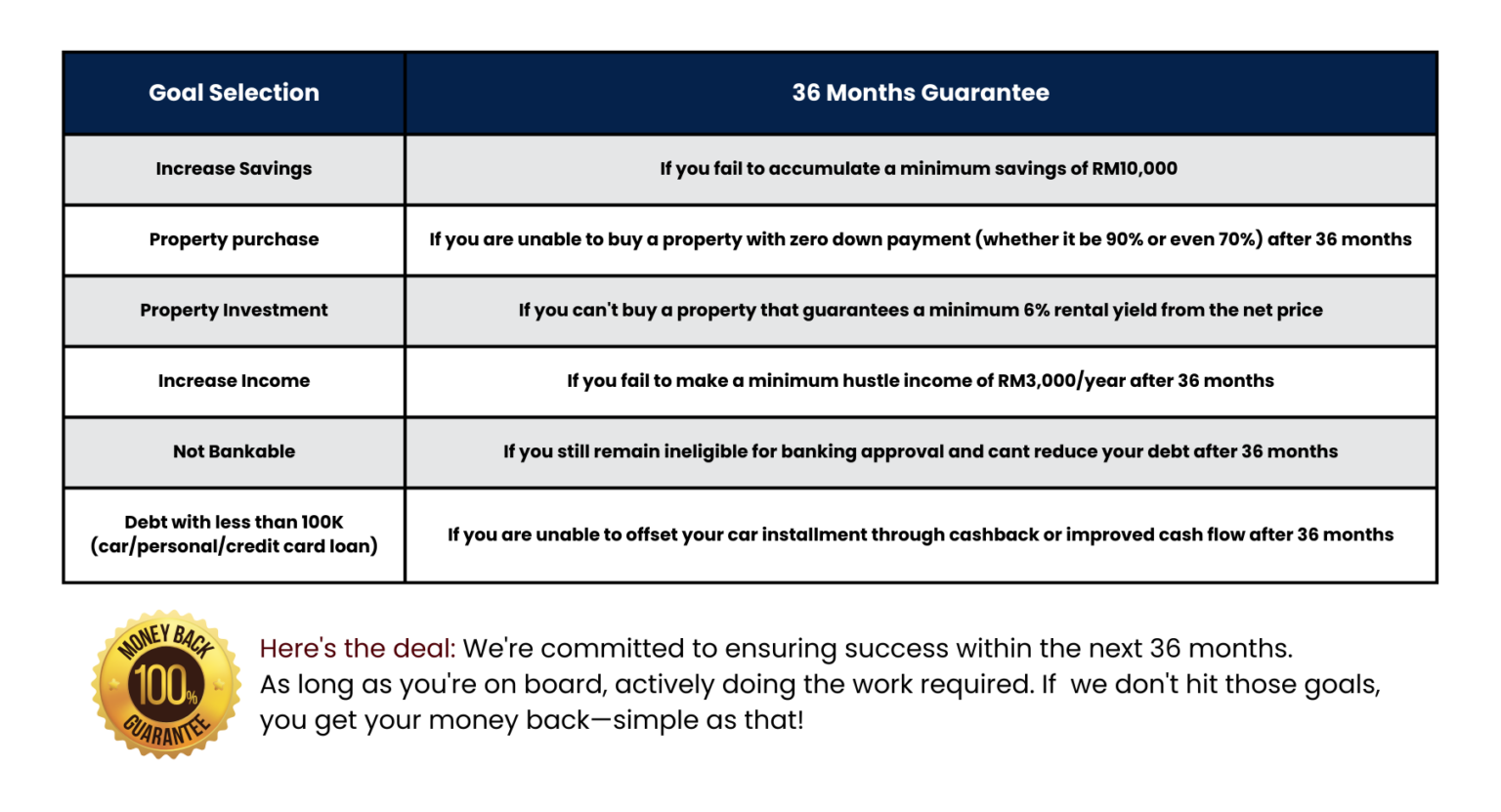 | Goal Selection | 36 Months Guarantee |
|---|---|
| Increase Savings | If you fail to accumulate a minimum savings of RM10,000 |
| Property purchase | If you are unable to buy a property with zero down payment (whether it be 90% or even 70%) after 36 months |
| Property Investment | If you can't buy a property that guarantees a minimum 6% rental yield from the net price |
| Increase Income | If you fail to make a minimum hustle income of RM3,000/year after 36 months |
| Not Bankable | If you still remain ineligible for banking approval and cant reduce your debt after 36 months |
| Debt with less than 100K (car/personal/credit card loan) | If you are unable to offset your car installment through cashback or improved cash flow after 36 months |

MONEY BACK 100% GUARANTEE

Here's the deal: We're committed to ensuring success within the next 36 months. As long as you're on board, actively doing the work required. If we don't hit those goals, you get your money back—simple as that!